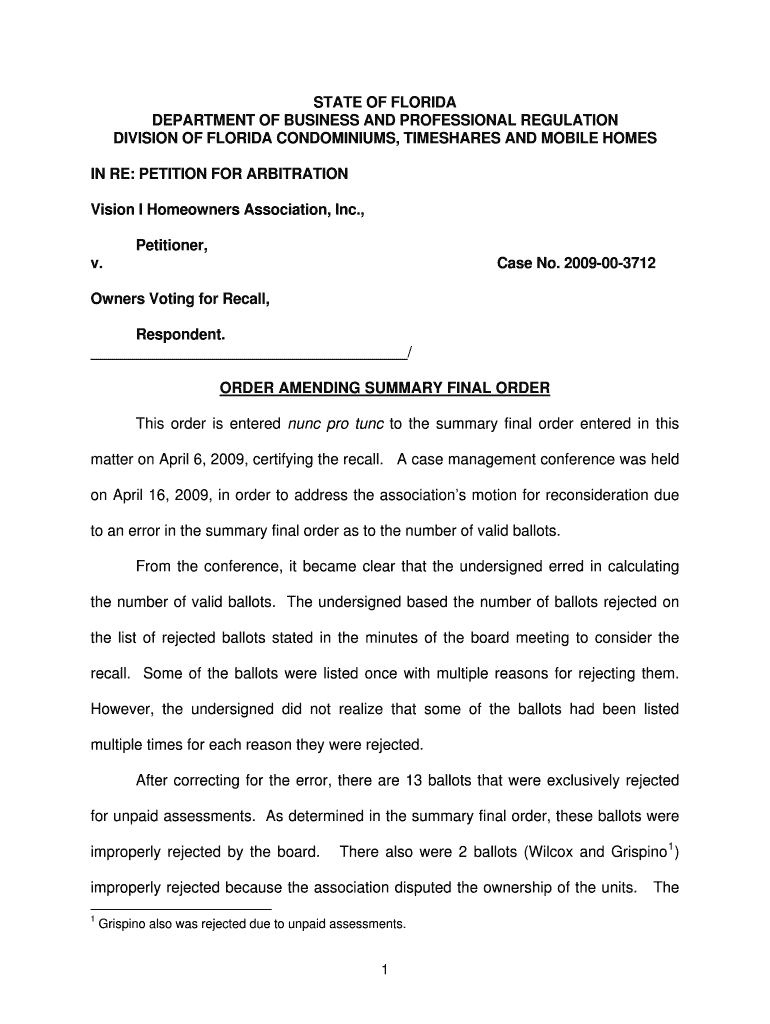 STATE OF FLORIDA
DEPARTMENT OF BUSINESS AND PROFESSIONAL REGULATION
DIVISION OF FLORIDA CONDOMINIUMS, TIMESHARES AND MOBILE HOMES

IN RE: PETITION FOR ARBITRATION

Vision I Homeowners Association, Inc.,

Petitioner,
v. Case No. 2009-00-3712

Owners Voting for Recall,

Respondent.
_______________________________________/

ORDER AMENDING SUMMARY FINAL ORDER

This order is entered nunc pro tunc to the summary final order entered in this matter on April 6, 2009, certifying the recall. A case management conference was held on April 16, 2009, in order to address the association's motion for reconsideration due to an error in the summary final order as to the number of valid ballots.

From the conference, it became clear that the undersigned erred in calculating the number of valid ballots. The undersigned based the number of ballots rejected on the list of rejected ballots stated in the minutes of the board meeting to consider the recall. Some of the ballots were listed once with multiple reasons for rejecting them. However, the undersigned did not realize that some of the ballots had been listed multiple times for each reason they were rejected.

After correcting for the error, there are 13 ballots that were exclusively rejected for unpaid assessments. As determined in the summary final order, these ballots were improperly rejected by the board. There also were 2 ballots (Wilcox and Grispino$^1$) improperly rejected because the association disputed the ownership of the units. The

$^1$ Grispino also was rejected due to unpaid assessments.

1